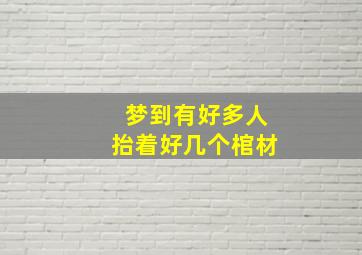 梦到有好多人
抬着好几个棺材